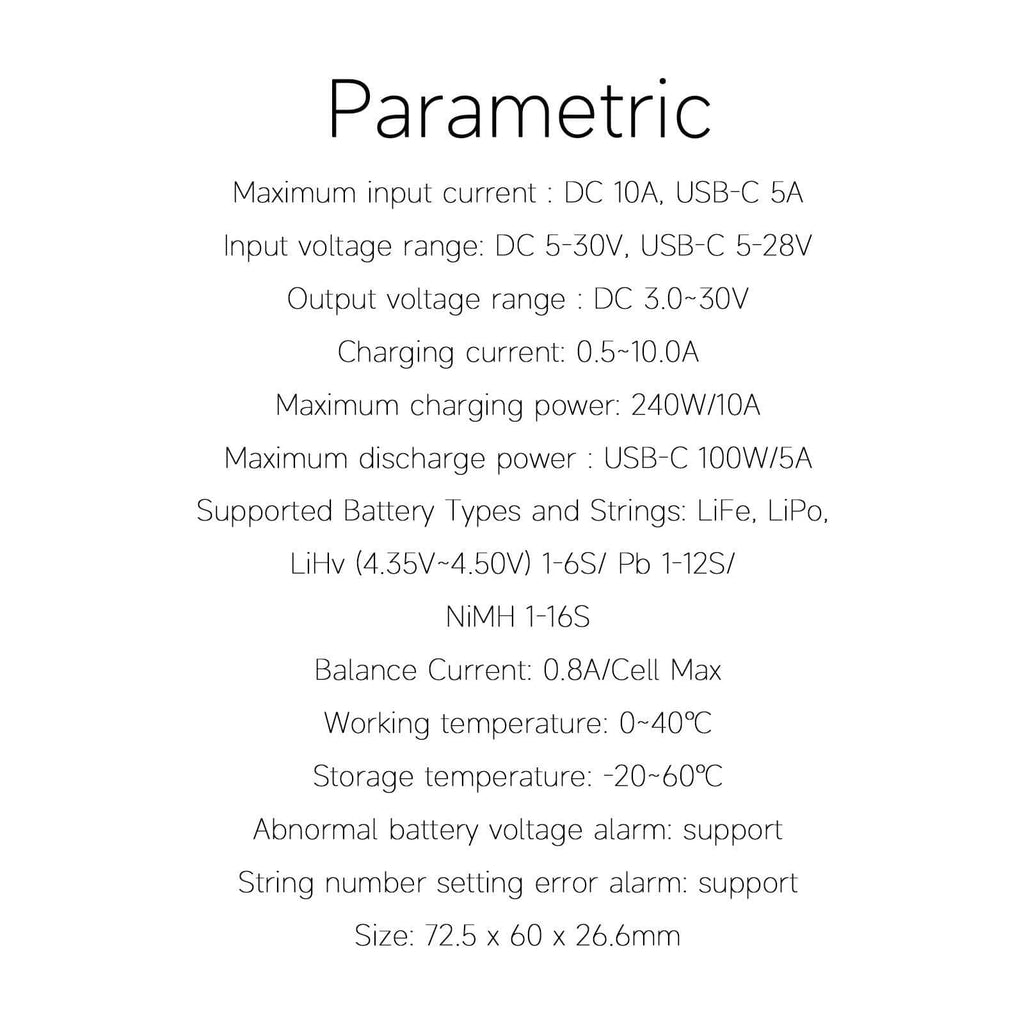 Parametric

Maximum input current : DC 10A, USB-C 5A

Input voltage range: DC 5-30V, USB-C 5-28V

Output voltage range : DC 3.0~30V

Charging current: 0.5~10.0A

Maximum charging power: 240W/10A

Maximum discharge power : USB-C 100W/5A

Supported Battery Types and Strings: LiFe, LiPo, LiHv (4.35V~4.50V) 1-6S/ Pb 1-12S/ NiMH 1-16S

Balance Current: 0.8A/Cell Max

Working temperature: 0~40℃

Storage temperature: -20~60℃

Abnormal battery voltage alarm: support

String number setting error alarm: support

Size: 72.5 x 60 x 26.6mm